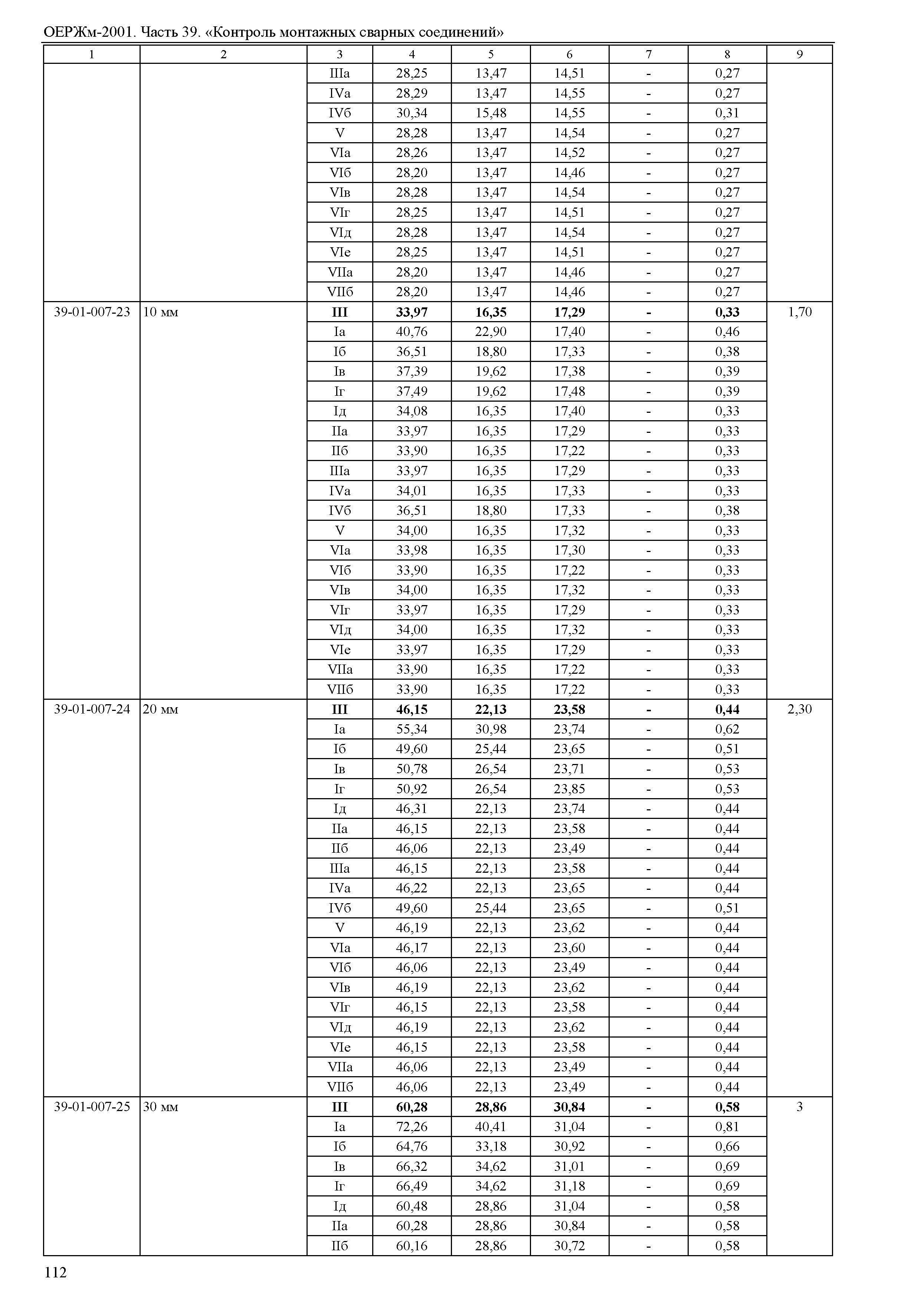 ОЕРЖм-2001. Часть 39. «Контроль монтажных сварных соединений»

| 1 | 2 | 3 | 4 | 5 | 6 | 7 | 8 | 9 |
|---|---|---|---|---|---|---|---|---|
| | | IIIа | 28,25 | 13,47 | 14,51 | - | 0,27 | |
| | | IVа | 28,29 | 13,47 | 14,55 | - | 0,27 | |
| | | IVб | 30,34 | 15,48 | 14,55 | - | 0,31 | |
| | | V | 28,28 | 13,47 | 14,54 | - | 0,27 | |
| | | VIа | 28,26 | 13,47 | 14,52 | - | 0,27 | |
| | | VIб | 28,20 | 13,47 | 14,46 | - | 0,27 | |
| | | VIв | 28,28 | 13,47 | 14,54 | - | 0,27 | |
| | | VIг | 28,25 | 13,47 | 14,51 | - | 0,27 | |
| | | VIд | 28,28 | 13,47 | 14,54 | - | 0,27 | |
| | | VIе | 28,25 | 13,47 | 14,51 | - | 0,27 | |
| | | VIIа | 28,20 | 13,47 | 14,46 | - | 0,27 | |
| | | VIIб | 28,20 | 13,47 | 14,46 | - | 0,27 | |
| 39-01-007-23 | 10 мм | **III** | **33,97** | **16,35** | **17,29** | **-** | **0,33** | 1,70 |
| | | Iа | 40,76 | 22,90 | 17,40 | - | 0,46 | |
| | | Iб | 36,51 | 18,80 | 17,33 | - | 0,38 | |
| | | Iв | 37,39 | 19,62 | 17,38 | - | 0,39 | |
| | | Iг | 37,49 | 19,62 | 17,48 | - | 0,39 | |
| | | Iд | 34,08 | 16,35 | 17,40 | - | 0,33 | |
| | | IIа | 33,97 | 16,35 | 17,29 | - | 0,33 | |
| | | IIб | 33,90 | 16,35 | 17,22 | - | 0,33 | |
| | | IIIа | 33,97 | 16,35 | 17,29 | - | 0,33 | |
| | | IVа | 34,01 | 16,35 | 17,33 | - | 0,33 | |
| | | IVб | 36,51 | 18,80 | 17,33 | - | 0,38 | |
| | | V | 34,00 | 16,35 | 17,32 | - | 0,33 | |
| | | VIа | 33,98 | 16,35 | 17,30 | - | 0,33 | |
| | | VIб | 33,90 | 16,35 | 17,22 | - | 0,33 | |
| | | VIв | 34,00 | 16,35 | 17,32 | - | 0,33 | |
| | | VIг | 33,97 | 16,35 | 17,29 | - | 0,33 | |
| | | VIд | 34,00 | 16,35 | 17,32 | - | 0,33 | |
| | | VIе | 33,97 | 16,35 | 17,29 | - | 0,33 | |
| | | VIIа | 33,90 | 16,35 | 17,22 | - | 0,33 | |
| | | VIIб | 33,90 | 16,35 | 17,22 | - | 0,33 | |
| 39-01-007-24 | 20 мм | **III** | **46,15** | **22,13** | **23,58** | **-** | **0,44** | 2,30 |
| | | Iа | 55,34 | 30,98 | 23,74 | - | 0,62 | |
| | | Iб | 49,60 | 25,44 | 23,65 | - | 0,51 | |
| | | Iв | 50,78 | 26,54 | 23,71 | - | 0,53 | |
| | | Iг | 50,92 | 26,54 | 23,85 | - | 0,53 | |
| | | Iд | 46,31 | 22,13 | 23,74 | - | 0,44 | |
| | | IIа | 46,15 | 22,13 | 23,58 | - | 0,44 | |
| | | IIб | 46,06 | 22,13 | 23,49 | - | 0,44 | |
| | | IIIа | 46,15 | 22,13 | 23,58 | - | 0,44 | |
| | | IVа | 46,22 | 22,13 | 23,65 | - | 0,44 | |
| | | IVб | 49,60 | 25,44 | 23,65 | - | 0,51 | |
| | | V | 46,19 | 22,13 | 23,62 | - | 0,44 | |
| | | VIа | 46,17 | 22,13 | 23,60 | - | 0,44 | |
| | | VIб | 46,06 | 22,13 | 23,49 | - | 0,44 | |
| | | VIв | 46,19 | 22,13 | 23,62 | - | 0,44 | |
| | | VIг | 46,15 | 22,13 | 23,58 | - | 0,44 | |
| | | VIд | 46,19 | 22,13 | 23,62 | - | 0,44 | |
| | | VIе | 46,15 | 22,13 | 23,58 | - | 0,44 | |
| | | VIIа | 46,06 | 22,13 | 23,49 | - | 0,44 | |
| | | VIIб | 46,06 | 22,13 | 23,49 | - | 0,44 | |
| 39-01-007-25 | 30 мм | **III** | **60,28** | **28,86** | **30,84** | **-** | **0,58** | 3 |
| | | Iа | 72,26 | 40,41 | 31,04 | - | 0,81 | |
| | | Iб | 64,76 | 33,18 | 30,92 | - | 0,66 | |
| | | Iв | 66,32 | 34,62 | 31,01 | - | 0,69 | |
| | | Iг | 66,49 | 34,62 | 31,18 | - | 0,69 | |
| | | Iд | 60,48 | 28,86 | 31,04 | - | 0,58 | |
| | | IIа | 60,28 | 28,86 | 30,84 | - | 0,58 | |
| | | IIб | 60,16 | 28,86 | 30,72 | - | 0,58 | |

112